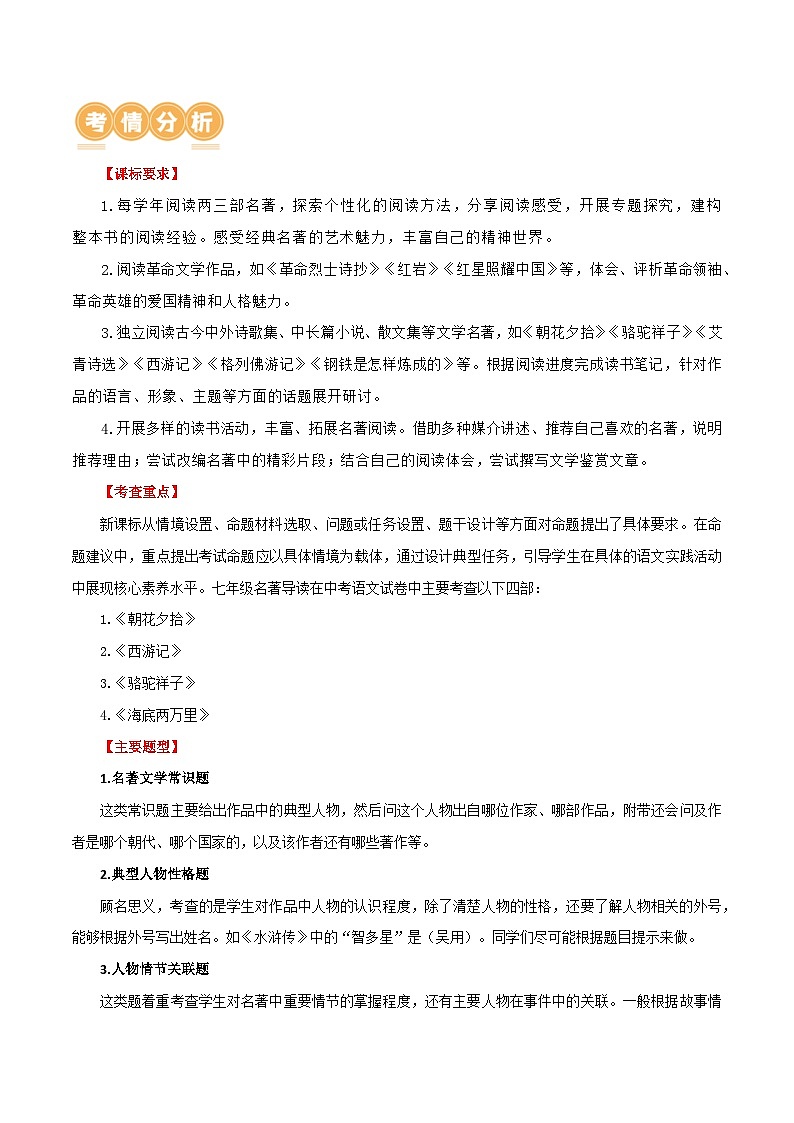 考情分析

【课标要求】

1.每学年阅读两三部名著，探索个性化的阅读方法，分享阅读感受，开展专题探究，建构整本书的阅读经验。感受经典名著的艺术魅力，丰富自己的精神世界。

2.阅读革命文学作品，如《革命烈士诗抄》《红岩》《红星照耀中国》等，体会、评析革命领袖、革命英雄的爱国精神和人格魅力。

3.独立阅读古今中外诗歌集、中长篇小说、散文集等文学名著，如《朝花夕拾》《骆驼祥子》《艾青诗选》《西游记》《格列佛游记》《钢铁是怎样炼成的》等。根据阅读进度完成读书笔记，针对作品的语言、形象、主题等方面的话题展开研讨。

4.开展多样的读书活动，丰富、拓展名著阅读。借助多种媒介讲述、推荐自己喜欢的名著，说明推荐理由；尝试改编名著中的精彩片段；结合自己的阅读体会，尝试撰写文学鉴赏文章。

【考查重点】

新课标从情境设置、命题材料选取、问题或任务设置、题干设计等方面对命题提出了具体要求。在命题建议中，重点提出考试命题应以具体情境为载体，通过设计典型任务，引导学生在具体的语文实践活动中展现核心素养水平。七年级名著导读在中考语文试卷中主要考查以下四部：

1.《朝花夕拾》

2.《西游记》

3.《骆驼祥子》

4.《海底两万里》

【主要题型】

1.名著文学常识题

这类常识题主要给出作品中的典型人物，然后问这个人物出自哪位作家、哪部作品，附带还会问及作者是哪个朝代、哪个国家的，以及该作者还有哪些著作等。

2.典型人物性格题

顾名思义，考查的是学生对作品中人物的认识程度，除了清楚人物的性格，还要了解人物相关的外号，能够根据外号写出姓名。如《水浒传》中的“智多星”是（吴用）。同学们尽可能根据题目提示来做。

3.人物情节关联题

这类题着重考查学生对名著中重要情节的掌握程度，还有主要人物在事件中的关联。一般根据故事情